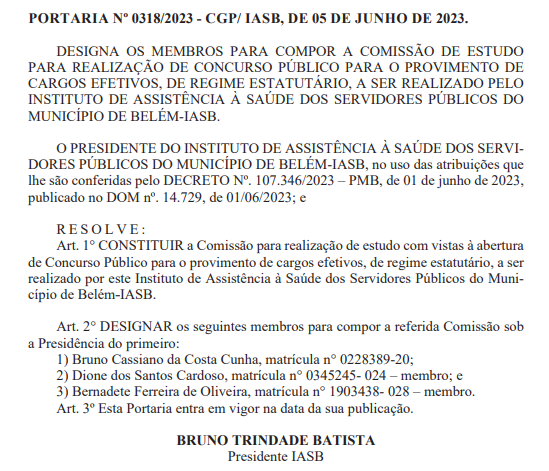 PORTARIA Nº 0318/2023 - CGP/ IASB, DE 05 DE JUNHO DE 2023.

DESIGNA OS MEMBROS PARA COMPOR A COMISSÃO DE ESTUDO PARA REALIZAÇÃO DE CONCURSO PÚBLICO PARA O PROVIMENTO DE CARGOS EFETIVOS, DE REGIME ESTATUTÁRIO, A SER REALIZADO PELO INSTITUTO DE ASSISTÊNCIA À SAÚDE DOS SERVIDORES PÚBLICOS DO MUNICÍPIO DE BELÉM-IASB.

O PRESIDENTE DO INSTITUTO DE ASSISTÊNCIA À SAÚDE DOS SERVIDORES PÚBLICOS DO MUNICÍPIO DE BELÉM-IASB, no uso das atribuições que lhe são conferidas pelo DECRETO Nº. 107.346/2023 – PMB, de 01 de junho de 2023, publicado no DOM nº. 14.729, de 01/06/2023; e

R E S O L V E :
Art. 1° CONSTITUIR a Comissão para realização de estudo com vistas à abertura de Concurso Público para o provimento de cargos efetivos, de regime estatutário, a ser realizado por este Instituto de Assistência à Saúde dos Servidores Públicos do Município de Belém-IASB.

Art. 2° DESIGNAR os seguintes membros para compor a referida Comissão sob a Presidência do primeiro:
1) Bruno Cassiano da Costa Cunha, matrícula n° 0228389-20;
2) Dione dos Santos Cardoso, matrícula n° 0345245- 024 – membro; e
3) Bernadete Ferreira de Oliveira, matrícula n° 1903438- 028 – membro.
Art. 3º Esta Portaria entra em vigor na data da sua publicação.

BRUNO TRINDADE BATISTA
Presidente IASB